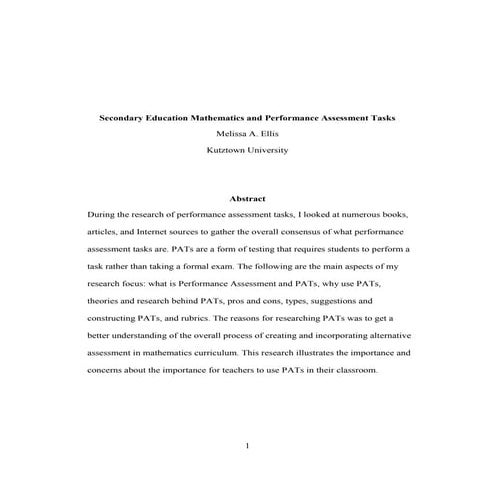 Secondary Education Mathematics and Performance Assessment Tasks

Melissa A. Ellis

Kutztown University

Abstract

During the research of performance assessment tasks, I looked at numerous books, articles, and Internet sources to gather the overall consensus of what performance assessment tasks are. PATs are a form of testing that requires students to perform a task rather than taking a formal exam. The following are the main aspects of my research focus: what is Performance Assessment and PATs, why use PATs, theories and research behind PATs, pros and cons, types, suggestions and constructing PATs, and rubrics. The reasons for researching PATs was to get a better understanding of the overall process of creating and incorporating alternative assessment in mathematics curriculum. This research illustrates the importance and concerns about the importance for teachers to use PATs in their classroom.

1